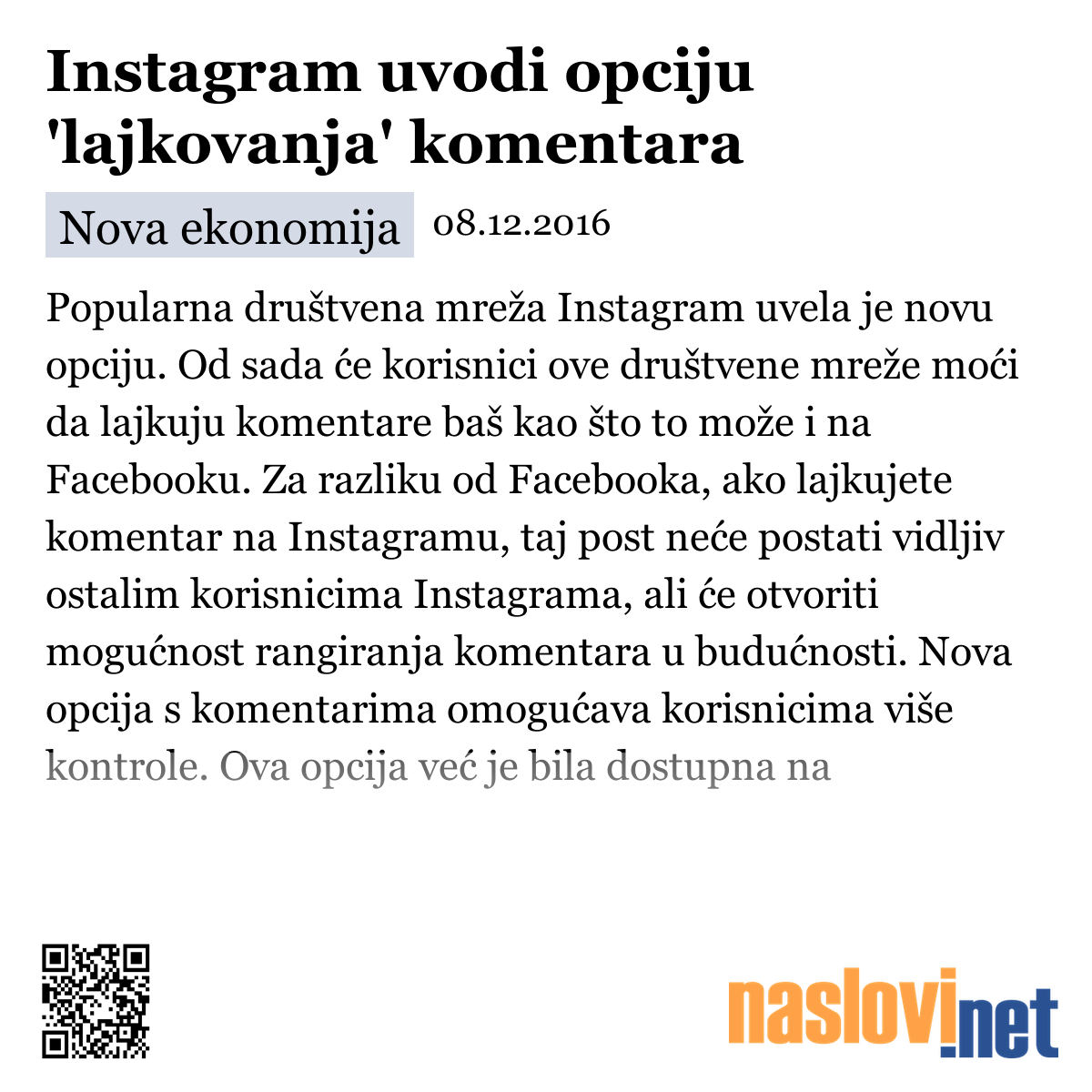 Instagram uvodi opciju 'lajkovanja' komentara

Nova ekonomija 08.12.2016

Popularna društvena mreža Instagram uvela je novu opciju. Od sada će korisnici ove društvene mreže moći da lajkuju komentare baš kao što to može i na Facebooku. Za razliku od Facebooka, ako lajkujete komentar na Instagramu, taj post neće postati vidljiv ostalim korisnicima Instagrama, ali će otvoriti mogućnost rangiranja komentara u budućnosti. Nova opcija s komentarima omogućava korisnicima više kontrole. Ova opcija već je bila dostupna na

naslovi.net